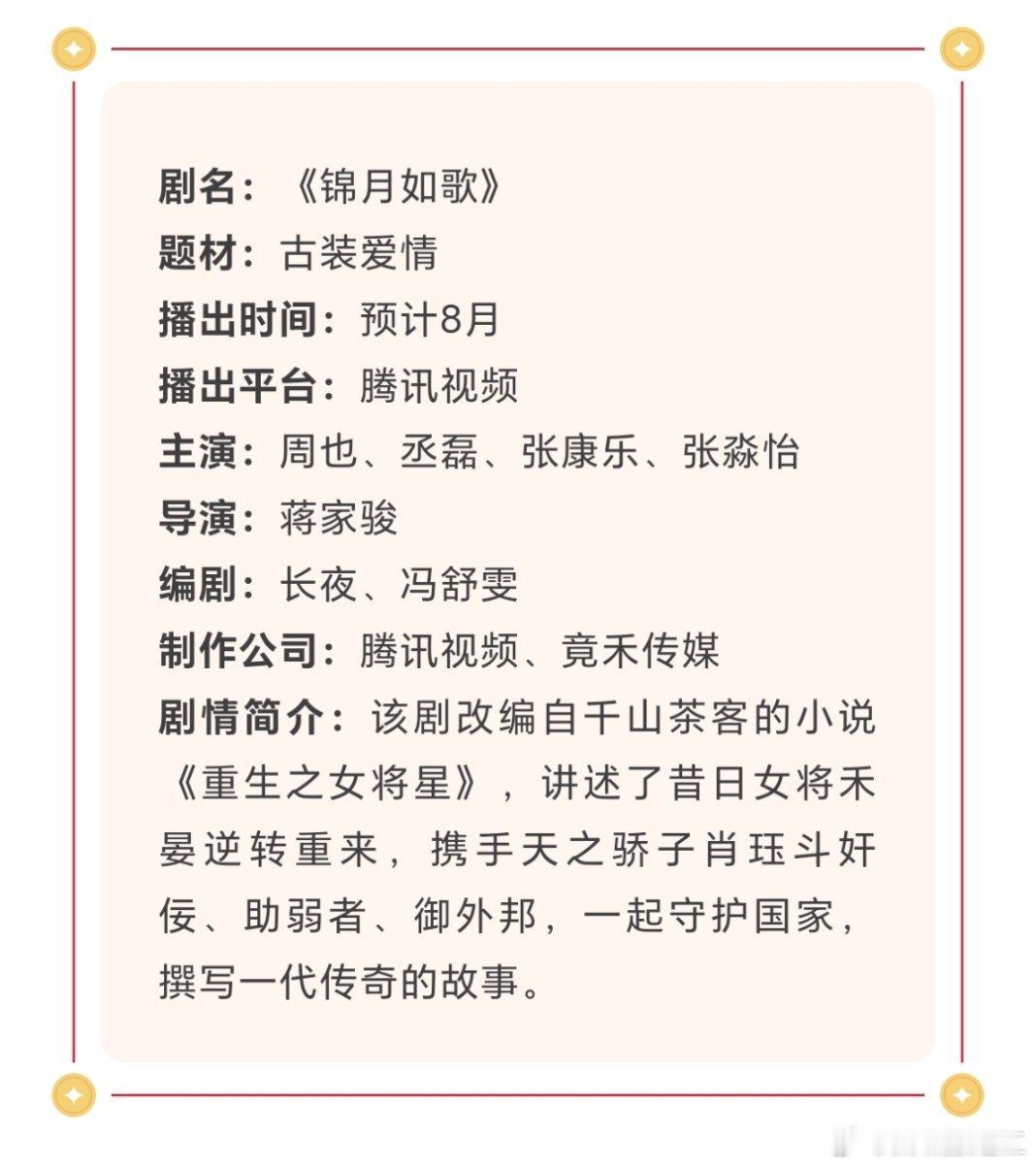 剧名：《锦月如歌》
题材：古装爱情
播出时间：预计8月
播出平台：腾讯视频
主演：周也、丞磊、张康乐、张淼怡
导演：蒋家骏
编剧：长夜、冯舒雯
制作公司：腾讯视频、竟禾传媒
剧情简介：该剧改编自千山茶客的小说《重生之女将星》，讲述了昔日女将禾晏逆转重来，携手天之骄子肖珏斗奸佞、助弱者、御外邦，一起守护国家，撰写一代传奇的故事。